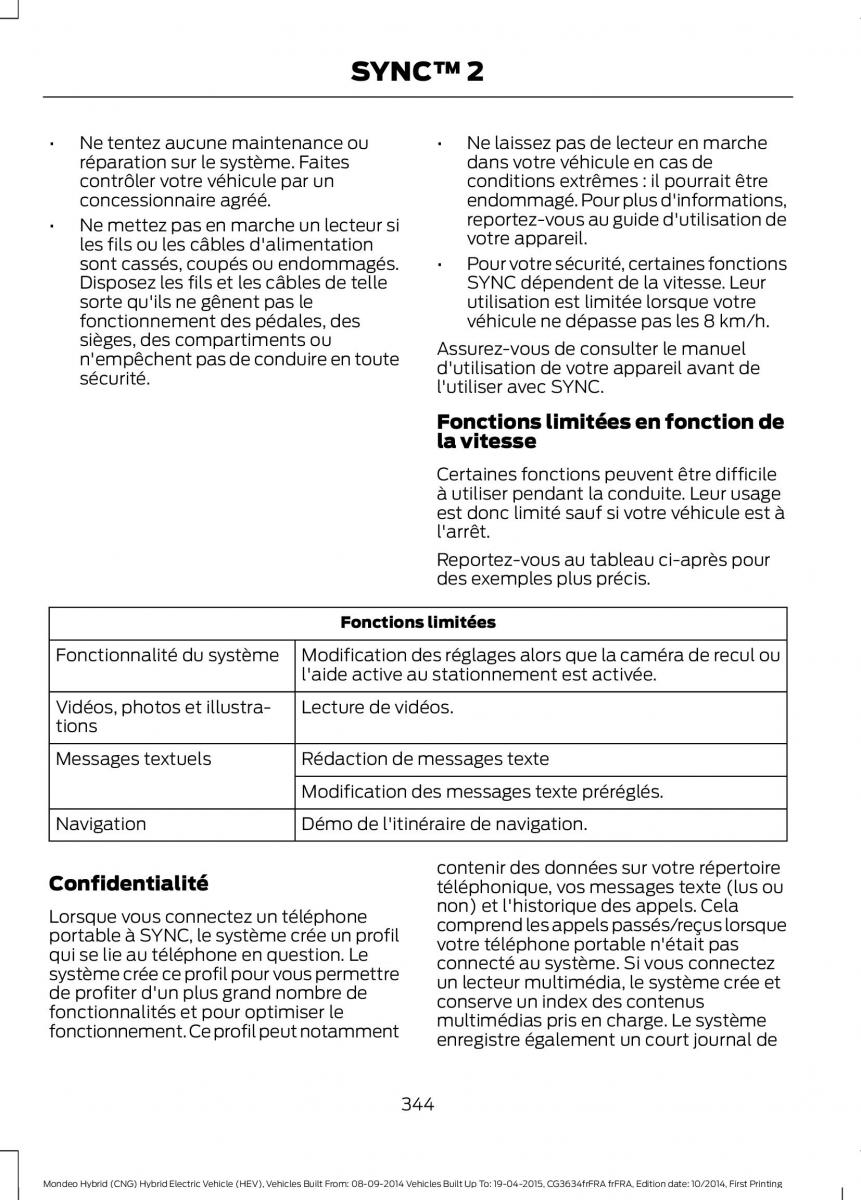 SYNC™ 2

• Ne tentez aucune maintenance ou réparation sur le système. Faites contrôler votre véhicule par un concessionnaire agréé.
• Ne mettez pas en marche un lecteur si les fils ou les câbles d'alimentation sont cassés, coupés ou endommagés. Disposez les fils et les câbles de telle sorte qu'ils ne gênent pas le fonctionnement des pédales, des sièges, des compartiments ou n'empêchent pas de conduire en toute sécurité.

• Ne laissez pas de lecteur en marche dans votre véhicule en cas de conditions extrêmes : il pourrait être endommagé. Pour plus d'informations, reportez-vous au guide d'utilisation de votre appareil.
• Pour votre sécurité, certaines fonctions SYNC dépendent de la vitesse. Leur utilisation est limitée lorsque votre véhicule ne dépasse pas les 8 km/h.

Assurez-vous de consulter le manuel d'utilisation de votre appareil avant de l'utiliser avec SYNC.

Fonctions limitées en fonction de la vitesse

Certaines fonctions peuvent être difficile à utiliser pendant la conduite. Leur usage est donc limité sauf si votre véhicule est à l'arrêt.

Reportez-vous au tableau ci-après pour des exemples plus précis.

| Fonctions limitées | |
|---|---|
| Fonctionnalité du système | Modification des réglages alors que la caméra de recul ou l'aide active au stationnement est activée. |
| Vidéos, photos et illustrations | Lecture de vidéos. |
| Messages textuels | Rédaction de messages texte |
| | Modification des messages texte préréglés. |
| Navigation | Démo de l'itinéraire de navigation. |

Confidentialité

Lorsque vous connectez un téléphone portable à SYNC, le système crée un profil qui se lie au téléphone en question. Le système crée ce profil pour vous permettre de profiter d'un plus grand nombre de fonctionnalités et pour optimiser le fonctionnement. Ce profil peut notamment contenir des données sur votre répertoire téléphonique, vos messages texte (lus ou non) et l'historique des appels. Cela comprend les appels passés/reçus lorsque votre téléphone portable n'était pas connecté au système. Si vous connectez un lecteur multimédia, le système crée et conserve un index des contenus multimédias pris en charge. Le système enregistre également un court journal de

344

Mondeo Hybrid (CNG) Hybrid Electric Vehicle (HEV), Vehicles Built From: 08-09-2014 Vehicles Built Up To: 19-04-2015, CG3634frFRA frFRA, Edition date: 10/2014, First Printing